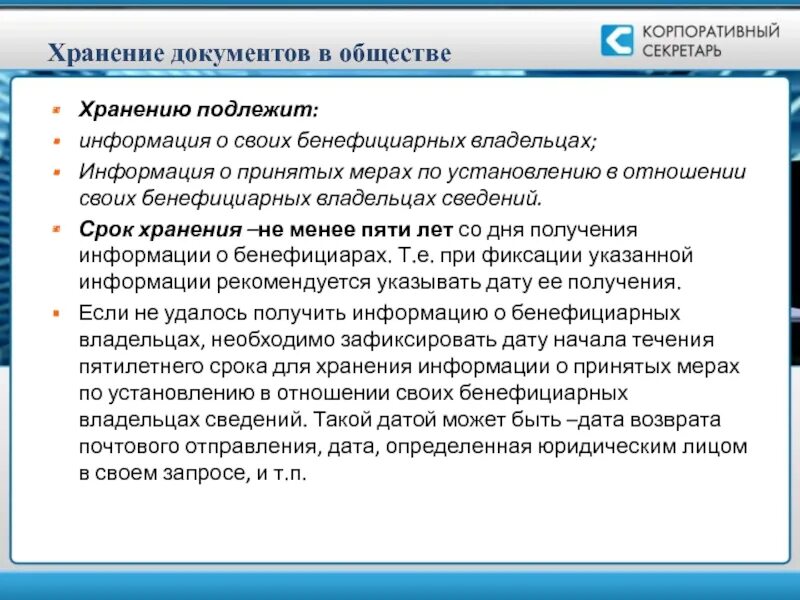 Хранение документов в обществе

КОРПОРАТИВНЫЙ СЕКРЕТАРЬ

Хранению подлежит:

информация о своих бенефициарных владельцах;

Информация о принятых мерах по установлению в отношении своих бенефициарных владельцах сведений.

Срок хранения –не менее пяти лет со дня получения информации о бенефициарах. Т.е. при фиксации указанной информации рекомендуется указывать дату ее получения.

Если не удалось получить информацию о бенефициарных владельцах, необходимо зафиксировать дату начала течения пятилетнего срока для хранения информации о принятых мерах по установлению в отношении своих бенефициарных владельцах сведений. Такой датой может быть –дата возврата почтового отправления, дата, определенная юридическим лицом в своем запросе, и т.п.